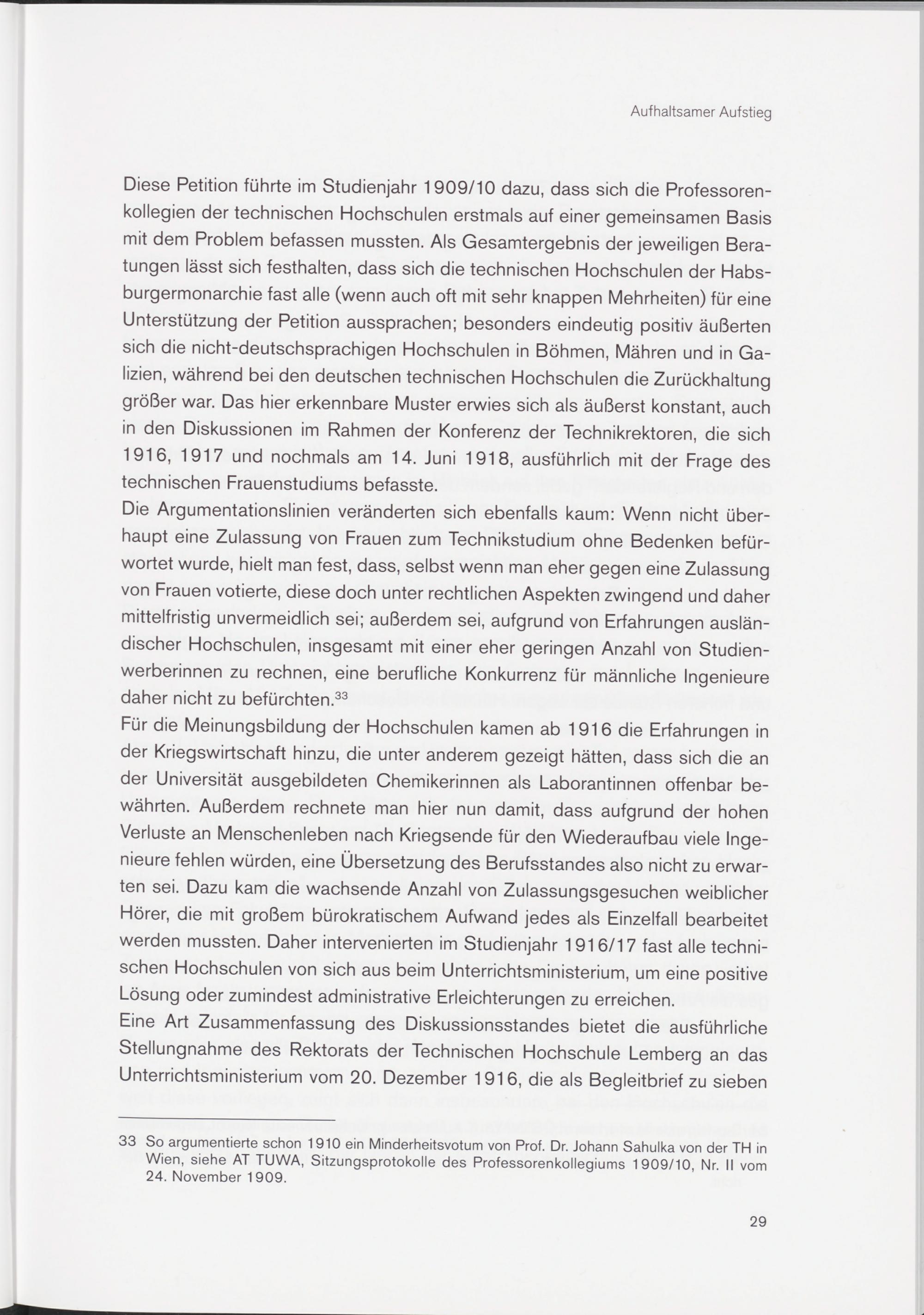 Aufhaltsamer Aufstieg

Diese Petition führte im Studienjahr 1909/10 dazu, dass sich die Professorenkollegien der technischen Hochschulen erstmals auf einer gemeinsamen Basis mit dem Problem befassen mussten. Als Gesamtergebnis der jeweiligen Beratungen lässt sich festhalten, dass sich die technischen Hochschulen der Habsburgermonarchie fast alle (wenn auch oft mit sehr knappen Mehrheiten) für eine Unterstützung der Petition aussprachen; besonders eindeutig positiv äußerten sich die nicht-deutschsprachigen Hochschulen in Böhmen, Mähren und in Galizien, während bei den deutschen technischen Hochschulen die Zurückhaltung größer war. Das hier erkennbare Muster erwies sich als äußerst konstant, auch in den Diskussionen im Rahmen der Konferenz der Technikrektoren, die sich 1916, 1917 und nochmals am 14. Juni 1918, ausführlich mit der Frage des technischen Frauenstudiums befasste.
Die Argumentationslinien veränderten sich ebenfalls kaum: Wenn nicht überhaupt eine Zulassung von Frauen zum Technikstudium ohne Bedenken befürwortet wurde, hielt man fest, dass, selbst wenn man eher gegen eine Zulassung von Frauen votierte, diese doch unter rechtlichen Aspekten zwingend und daher mittelfristig unvermeidlich sei; außerdem sei, aufgrund von Erfahrungen ausländischer Hochschulen, insgesamt mit einer eher geringen Anzahl von Studienwerberinnen zu rechnen, eine berufliche Konkurrenz für männliche Ingenieure daher nicht zu befürchten.$^{33}$
Für die Meinungsbildung der Hochschulen kamen ab 1916 die Erfahrungen in der Kriegswirtschaft hinzu, die unter anderem gezeigt hätten, dass sich die an der Universität ausgebildeten Chemikerinnen als Laborantinnen offenbar bewährten. Außerdem rechnete man hier nun damit, dass aufgrund der hohen Verluste an Menschenleben nach Kriegsende für den Wiederaufbau viele Ingenieure fehlen würden, eine Übersetzung des Berufsstandes also nicht zu erwarten sei. Dazu kam die wachsende Anzahl von Zulassungsgesuchen weiblicher Hörer, die mit großem bürokratischem Aufwand jedes als Einzelfall bearbeitet werden mussten. Daher intervenierten im Studienjahr 1916/17 fast alle technischen Hochschulen von sich aus beim Unterrichtsministerium, um eine positive Lösung oder zumindest administrative Erleichterungen zu erreichen.
Eine Art Zusammenfassung des Diskussionsstandes bietet die ausführliche Stellungnahme des Rektorats der Technischen Hochschule Lemberg an das Unterrichtsministerium vom 20. Dezember 1916, die als Begleitbrief zu sieben

33 So argumentierte schon 1910 ein Minderheitsvotum von Prof. Dr. Johann Sahulka von der TH in Wien, siehe AT TUWA, Sitzungsprotokolle des Professorenkollegiums 1909/10, Nr. II vom 24. November 1909.

29